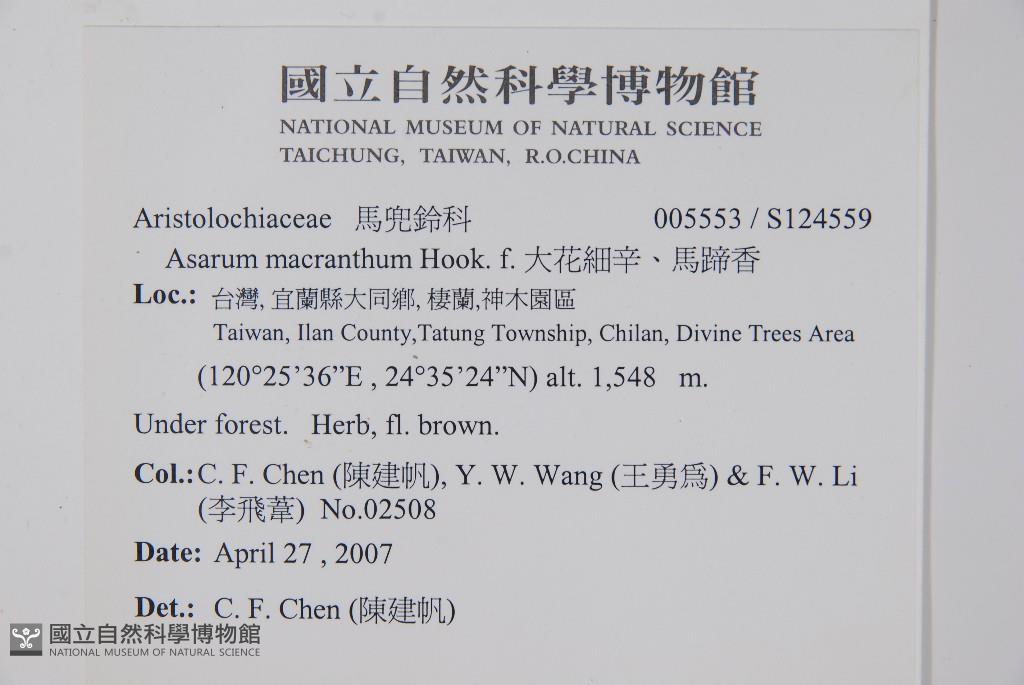 國立自然科學博物館
NATIONAL MUSEUM OF NATURAL SCIENCE
TAICHUNG, TAIWAN, R.O.CHINA

Aristolochiaceae 馬兜鈴科 005553 / S124559
Asarum macranthum Hook. f. 大花細辛、馬蹄香

Loc.: 台灣, 宜蘭縣大同鄉, 棲蘭,神木園區
Taiwan, Ilan County,Tatung Township, Chilan, Divine Trees Area
(120°25'36"E , 24°35'24"N) alt. 1,548 m.

Under forest. Herb, fl. brown.

Col.: C. F. Chen (陳建帆), Y. W. Wang (王勇爲) & F. W. Li (李飛葦) No.02508

Date: April 27 , 2007

Det.: C. F. Chen (陳建帆)

國立自然科學博物館
NATIONAL MUSEUM OF NATURAL SCIENCE